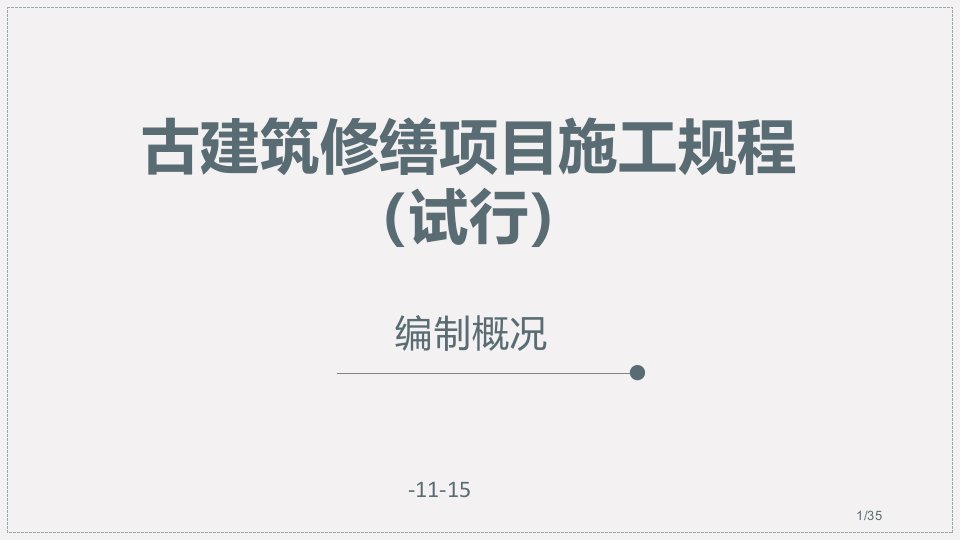 古建筑修缮项目施工规程（试行）

编制概况

-11-15

1/35